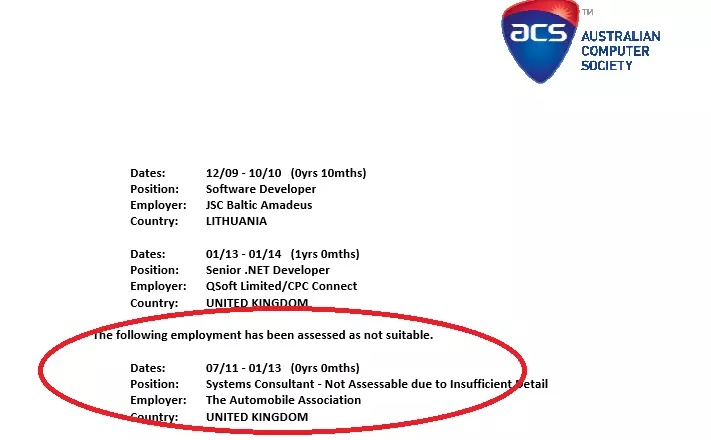 acs TM AUSTRALIAN COMPUTER SOCIETY

Dates: 12/09 - 10/10 (0yrs 10mths)
Position: Software Developer
Employer: JSC Baltic Amadeus
Country: LITHUANIA

Dates: 01/13 - 01/14 (1yrs 0mths)
Position: Senior .NET Developer
Employer: QSoft Limited/CPC Connect
Country: UNITED KINGDOM

The following employment has been assessed as not suitable.

Dates: 07/11 - 01/13 (0yrs 0mths)
Position: Systems Consultant - Not Assessable due to Insufficient Detail
Employer: The Automobile Association
Country: UNITED KINGDOM